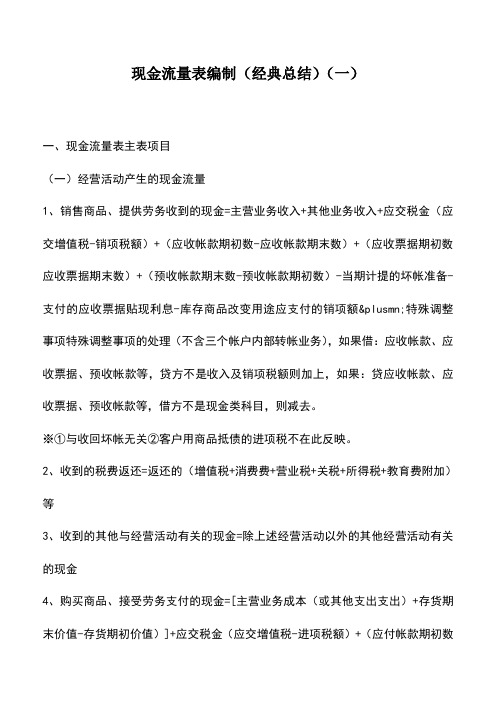 现金流量表编制（经典总结）（一）

一、现金流量表主表项目

（一）经营活动产生的现金流量

1、销售商品、提供劳务收到的现金=主营业务收入+其他业务收入+应交税金（应交增值税-销项税额）+（应收帐款期初数-应收帐款期末数）+（应收票据期初数应收票据期末数）+（预收帐款期末数-预收帐款期初数）-当期计提的坏帐准备-支付的应收票据贴现利息-库存商品改变用途应支付的销项额&plusmn;特殊调整事项特殊调整事项的处理（不含三个帐户内部转帐业务），如果借：应收帐款、应收票据、预收帐款等，贷方不是收入及销项税额则加上，如果：贷应收帐款、应收票据、预收帐款等，借方不是现金类科目，则减去。

※①与收回坏帐无关②客户用商品抵债的进项税不在此反映。

2、收到的税费返还=返还的（增值税+消费费+营业税+关税+所得税+教育费附加）等

3、收到的其他与经营活动有关的现金=除上述经营活动以外的其他经营活动有关的现金

4、购买商品、接受劳务支付的现金=[主营业务成本（或其他支出支出）+存货期末价值-存货期初价值）]+应交税金（应交增值税-进项税额）+（应付帐款期初数